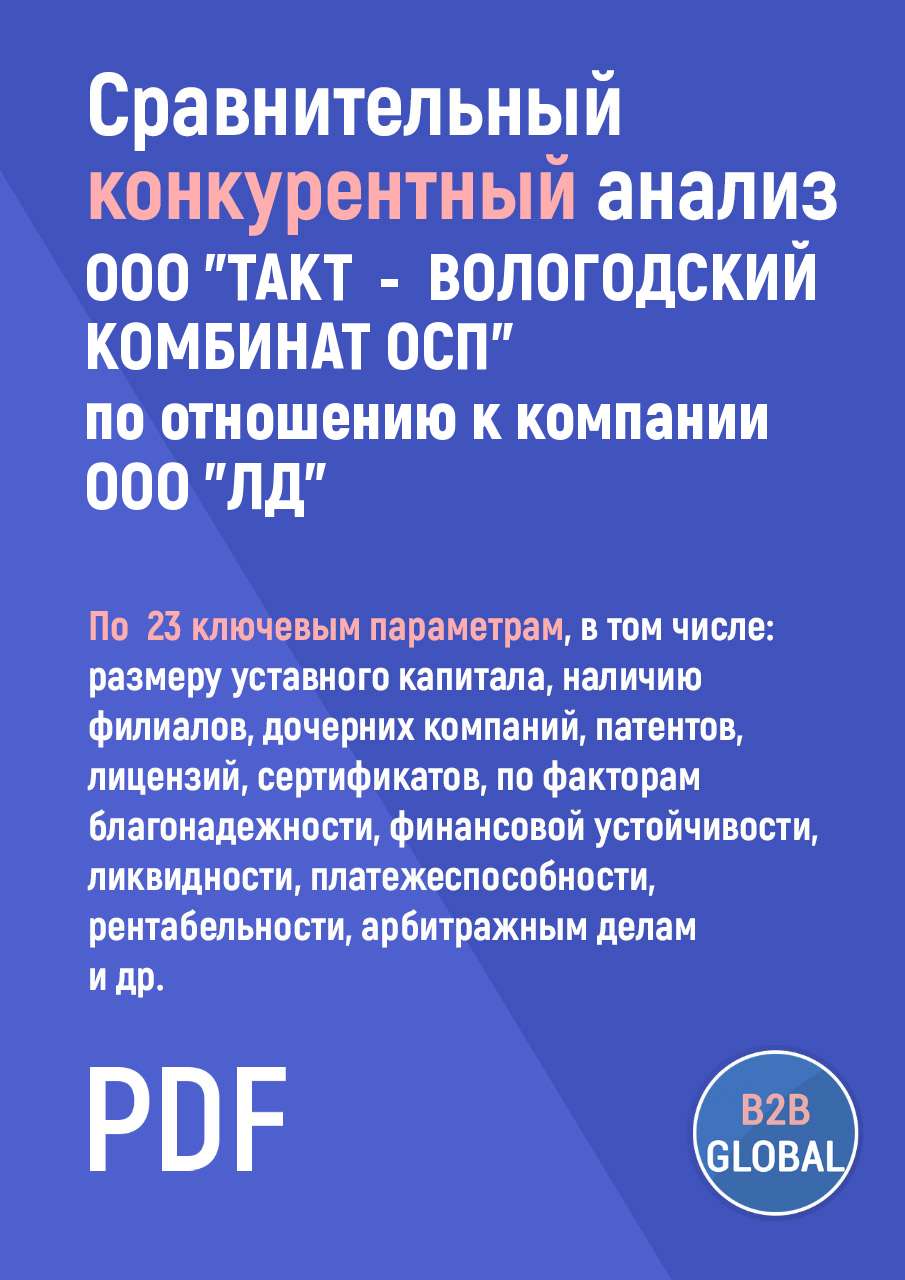 Сравнительный конкурентный анализ ООО "ТАКТ - ВОЛОГОДСКИЙ КОМБИНАТ ОСП" по отношению к компании ООО "ЛД"

По 23 ключевым параметрам, в том числе: размеру уставного капитала, наличию филиалов, дочерних компаний, патентов, лицензий, сертификатов, по факторам благонадежности, финансовой устойчивости, ликвидности, платежеспособности, рентабельности, арбитражным делам и др.

PDF

B2B GLOBAL